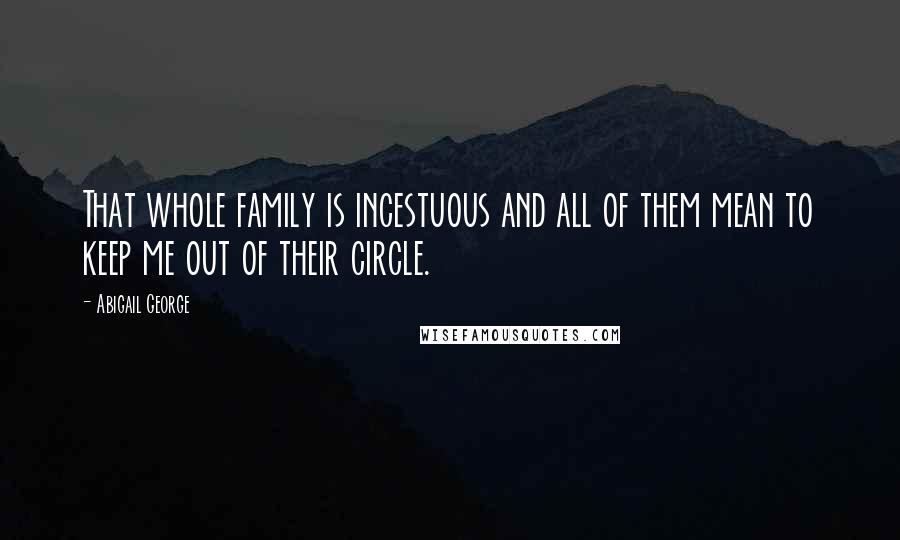 That whole family is incestuous and all of them mean to keep me out of their circle.

- Abigail George

WISEFAMOUSQUOTES.COM